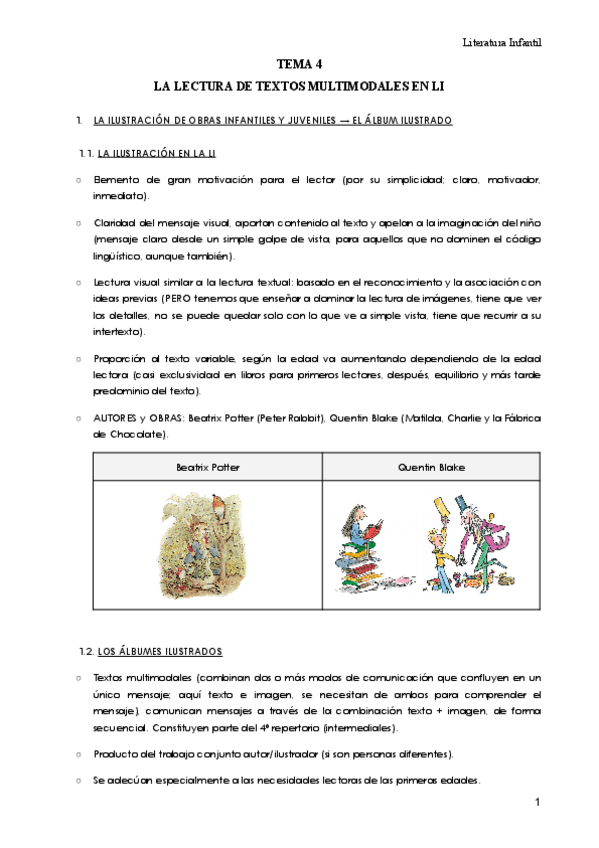 Literatura Infantil

TEMA 4

LA LECTURA DE TEXTOS MULTIMODALES EN LI

1. LA ILUSTRACIÓN DE OBRAS INFANTILES Y JUVENILES — EL ÁLBUM ILUSTRADO

1.1. LA ILUSTRACIÓN EN LA LI

○ Elemento de gran motivación para el lector (por su simplicidad; claro, motivador, inmediato).

○ Claridad del mensaje visual, aportan contenido al texto y apelan a la imaginación del niño (mensaje claro desde un simple golpe de vista, para aquellos que no dominen el código lingüístico, aunque también).

○ Lectura visual similar a la lectura textual: basado en el reconocimiento y la asociación con ideas previas (PERO tenemos que enseñar a dominar la lectura de imágenes, tiene que ver los detalles, no se puede quedar solo con lo que ve a simple vista, tiene que recurrir a su intertexto).

○ Proporción al texto variable, según la edad va aumentando dependiendo de la edad lectora (casi exclusividad en libros para primeros lectores, después, equilibrio y más tarde predominio del texto).

○ AUTORES y OBRAS: Beatrix Potter (Peter Rabbit), Quentin Blake (Matilda, Charlie y la Fábrica de Chocolate).

| Beatrix Potter | Quentin Blake |
|---|---|
| | |

1.2. LOS ÁLBUMES ILUSTRADOS

○ Textos multimodales (combinan dos o más modos de comunicación que confluyen en un único mensaje; aquí texto e imagen, se necesitan de ambos para comprender el mensaje), comunican mensajes a través de la combinación texto + imagen, de forma secuencial. Constituyen parte del 4º repertorio (intermediales).

○ Producto del trabajo conjunto autor/ilustrador (si son personas diferentes).

○ Se adecúan especialmente a las necesidades lectoras de las primeras edades.

1